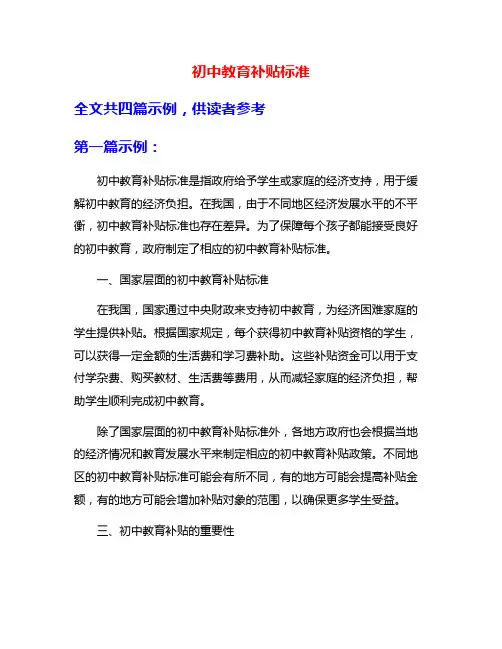 初中教育补贴标准

全文共四篇示例，供读者参考

第一篇示例：

初中教育补贴标准是指政府给予学生或家庭的经济支持，用于缓解初中教育的经济负担。在我国，由于不同地区经济发展水平的不平衡，初中教育补贴标准也存在差异。为了保障每个孩子都能接受良好的初中教育，政府制定了相应的初中教育补贴标准。

一、国家层面的初中教育补贴标准

在我国，国家通过中央财政来支持初中教育，为经济困难家庭的学生提供补贴。根据国家规定，每个获得初中教育补贴资格的学生，可以获得一定金额的生活费和学习费补助。这些补贴资金可以用于支付学杂费、购买教材、生活费等费用，从而减轻家庭的经济负担，帮助学生顺利完成初中教育。

除了国家层面的初中教育补贴标准外，各地方政府也会根据当地的经济情况和教育发展水平来制定相应的初中教育补贴政策。不同地区的初中教育补贴标准可能会有所不同，有的地方可能会提高补贴金额，有的地方可能会增加补贴对象的范围，以确保更多学生受益。

三、初中教育补贴的重要性